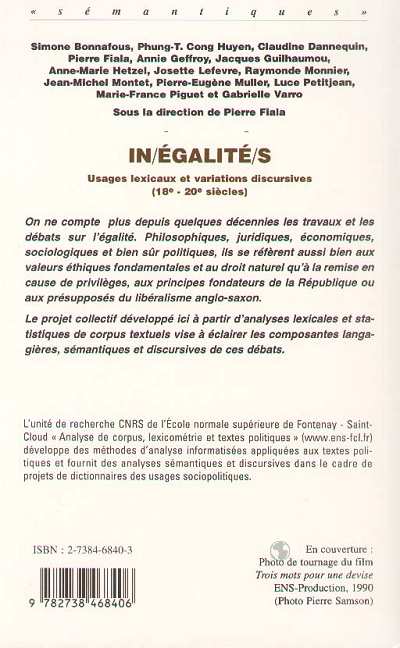 « s é m a n t i q u e s »

Simone Bonnafous, Phung-T. Cong Huyen, Claudine Dannequin, Pierre Fiala, Annie Geffroy, Jacques Guilhaumou, Anne-Marie Hetzel, Josette Lefevre, Raymonde Monnier, Jean-Michel Montet, Pierre-Eugène Muller, Luce Petitjean, Marie-France Piguet et Gabrielle Varro

Sous la direction de Pierre Fiala

IN/ÉGALITÉ/S

Usages lexicaux et variations discursives (18ᵉ - 20ᵉ siècles)

On ne compte plus depuis quelques décennies les travaux et les débats sur l'égalité. Philosophiques, juridiques, économiques, sociologiques et bien sûr politiques, ils se réfèrent aussi bien aux valeurs éthiques fondamentales et au droit naturel qu'à la remise en cause de privilèges, aux principes fondateurs de la République ou aux présupposés du libéralisme anglo-saxon.

Le projet collectif développé ici à partir d'analyses lexicales et statistiques de corpus textuels vise à éclairer les composantes langagières, sémantiques et discursives de ces débats.

L'unité de recherche CNRS de l'École normale supérieure de Fontenay - Saint-Cloud « Analyse de corpus, lexicométrie et textes politiques » (www.ens-fcl.fr) développe des méthodes d'analyse informatisées appliquées aux textes politiques et fournit des analyses sémantiques et discursives dans le cadre de projets de dictionnaires des usages sociopolitiques.

ISBN : 2-7384-6840-3

9 782738 468406

En couverture :
Photo de tournage du film
Trois mots pour une devise
ENS-Production, 1990
(Photo Pierre Samson)